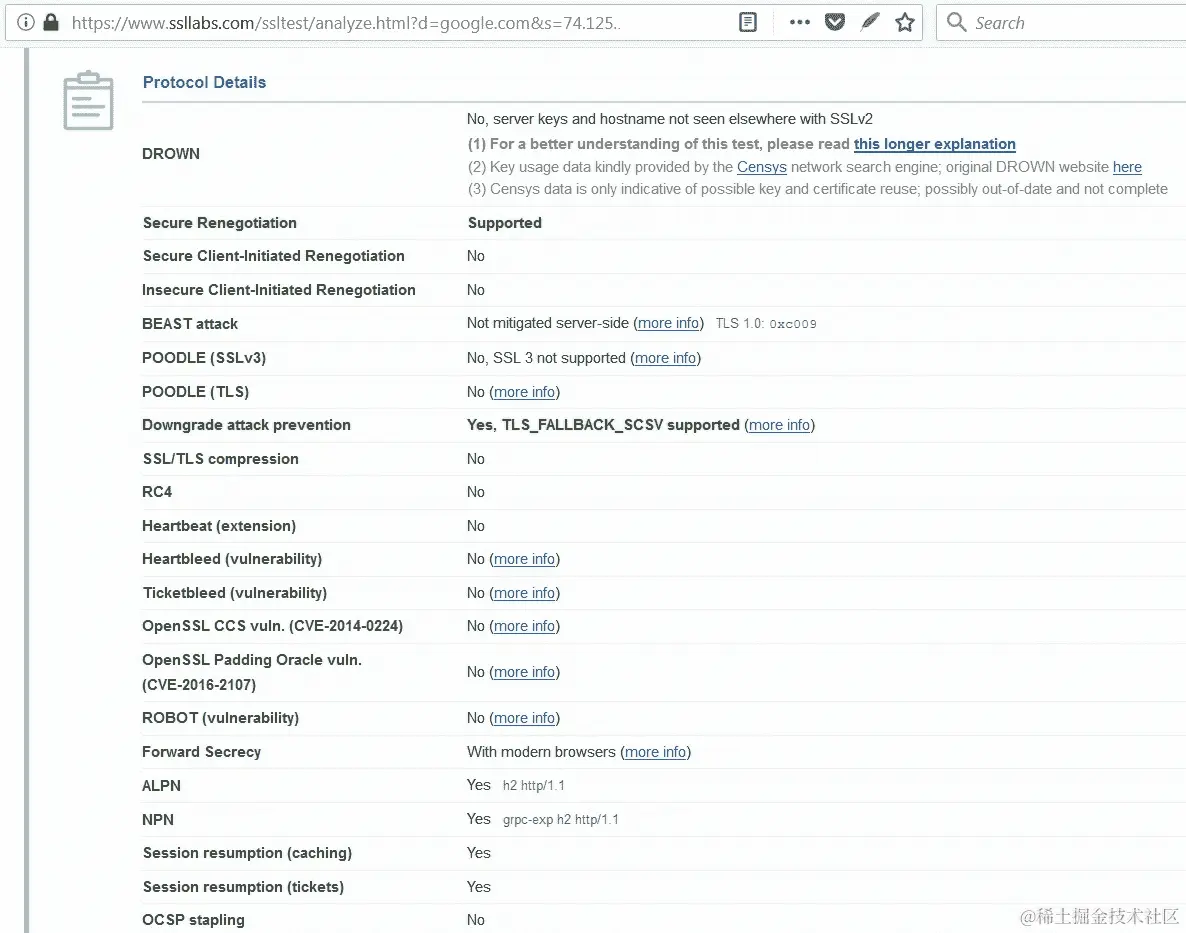 https://www.ssllabs.com/ssltest/analyze.html?d=google.com&s=74.125..

Search

Protocol Details

| | |
|---|---|
| DROWN | No, server keys and hostname not seen elsewhere with SSLv2 (1) For a better understanding of this test, please read this longer explanation (2) Key usage data kindly provided by the Censys network search engine; original DROWN website here (3) Censys data is only indicative of possible key and certificate reuse; possibly out-of-date and not complete |
| Secure Renegotiation | Supported |
| Secure Client-Initiated Renegotiation | No |
| Insecure Client-Initiated Renegotiation | No |
| BEAST attack | Not mitigated server-side (more info) TLS 1.0: 0xc009 |
| POODLE (SSLv3) | No, SSL 3 not supported (more info) |
| POODLE (TLS) | No (more info) |
| Downgrade attack prevention | Yes, TLS_FALLBACK_SCSV supported (more info) |
| SSL/TLS compression | No |
| RC4 | No |
| Heartbeat (extension) | No |
| Heartbleed (vulnerability) | No (more info) |
| Ticketbleed (vulnerability) | No (more info) |
| OpenSSL CCS vuln. (CVE-2014-0224) | No (more info) |
| OpenSSL Padding Oracle vuln. (CVE-2016-2107) | No (more info) |
| ROBOT (vulnerability) | No (more info) |
| Forward Secrecy | With modern browsers (more info) |
| ALPN | Yes h2 http/1.1 |
| NPN | Yes grpc-exp h2 http/1.1 |
| Session resumption (caching) | Yes |
| Session resumption (tickets) | Yes |
| OCSP stapling | No |

@稀土掘金技术社区